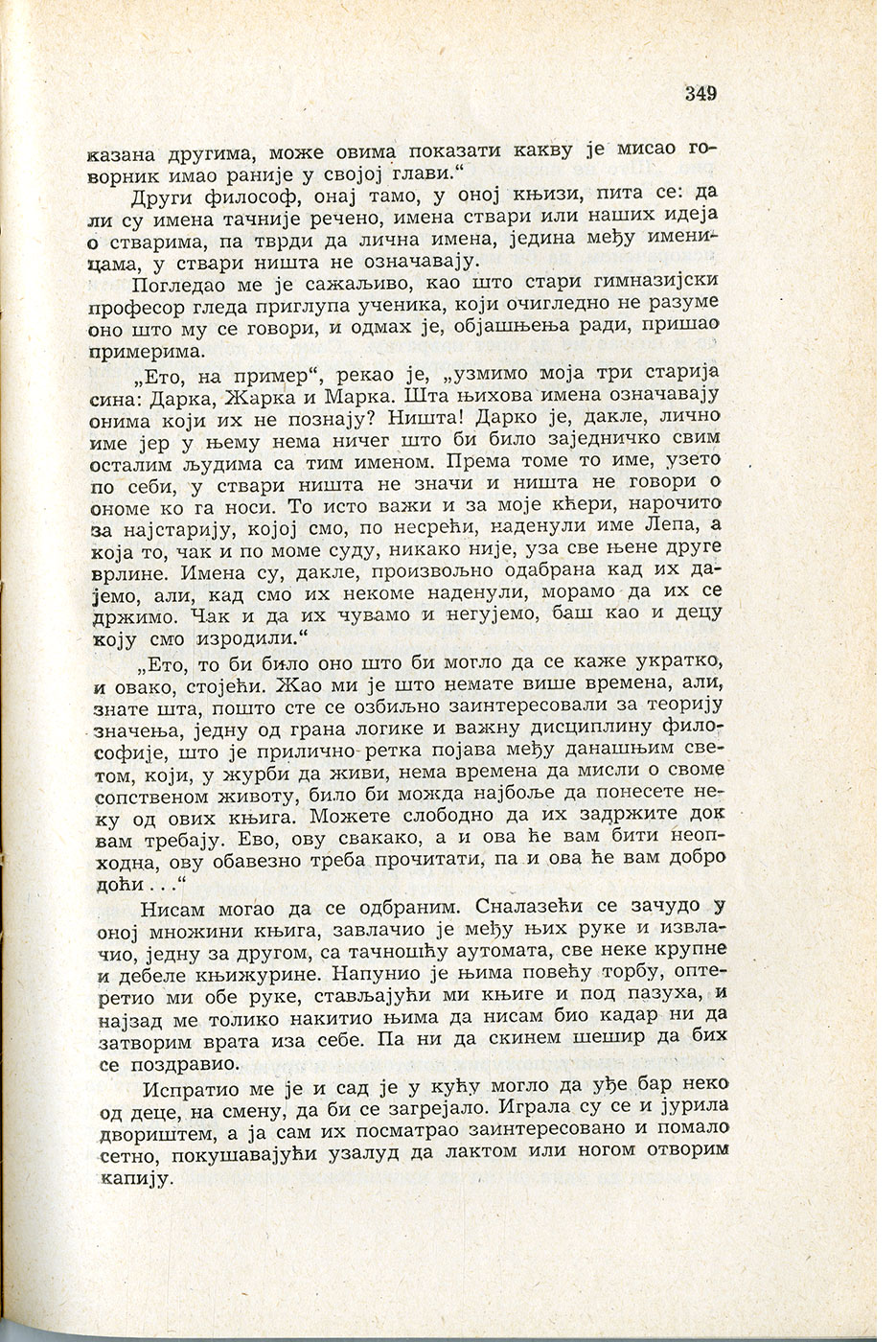 349

казана другима, може овима показати какву је мисао говорник имао раније у својој глави.“

Други философ, онај тамо, у оној књизи, пита се: да ли су имена тачније речено, имена ствари или наших идеја о стварима, па тврди да лична имена, једина међу именицама, у ствари ништа не означавају.

Погледао ме је сажаљиво, као што стари гимназијски професор гледа приглупа ученика, који очигледно не разуме оно што му се говори, и одмах је, објашњења ради, пришао примерима.

„Ето, на пример“, рекао је, „узмимо моја три старија сина: Дарка, Жарка и Марка. Шта њихова имена означавају онима који их не познају? Ништа! Дарко је, дакле, лично име јер у њему нема ничег што би било заједничко свим осталим људима са тим именом. Према томе то име, узето по себи, у ствари ништа не значи и ништа не говори о ономе ко га носи. То исто важи и за моје кћери, нарочито за најстарију, којој смо, по несрећи, наденули име Лепа, а која то, чак и по моме суду, никако није, уза све њене друге врлине. Имена су, дакле, произвољно одабрана кад их дајемо, али, кад смо их некоме наденули, морамо да их се држимо. Чак и да их чувамо и негујемо, баш као и децу коју смо изродили.“

„Ето, то би било оно што би могло да се каже укратко, и овако, стојећи. Жао ми је што немате више времена, али, знате шта, пошто сте се озбиљно заинтересовали за теорију значења, једну од грана логике и важну дисциплину философије, што је прилично ретка појава међу данашњим светом, који, у журби да живи, нема времена да мисли о своме сопственом животу, било би можда најбоље да понесете неку од ових књига. Можете слободно да их задржите док вам требају. Ево, ову свакако, а и ова ће вам бити неопходна, ову обавезно треба прочитати, па и ова ће вам добро доћи . . .“

Нисам могао да се одбраним. Сналазећи се зачудо у оној множини књига, завлачио је међу њих руке и извлачио, једну за другом, са тачношћу аутомата, све неке крупне и дебеле књижурине. Напунио је њима повећу торбу, оптеретио ми обе руке, стављајући ми књиге и под пазуха, и најзад ме толико накитио њима да нисам био кадар ни да затворим врата иза себе. Па ни да скинем шешир да бих се поздравио.

Испратио ме је и сад је у кућу могло да уђе бар неко од деце, на смену, да би се загрејало. Играла су се и јурила двориштем, а ја сам их посматрао заинтересовано и помало сетно, покушавајући узалуд да лактом или ногом отворим капију.